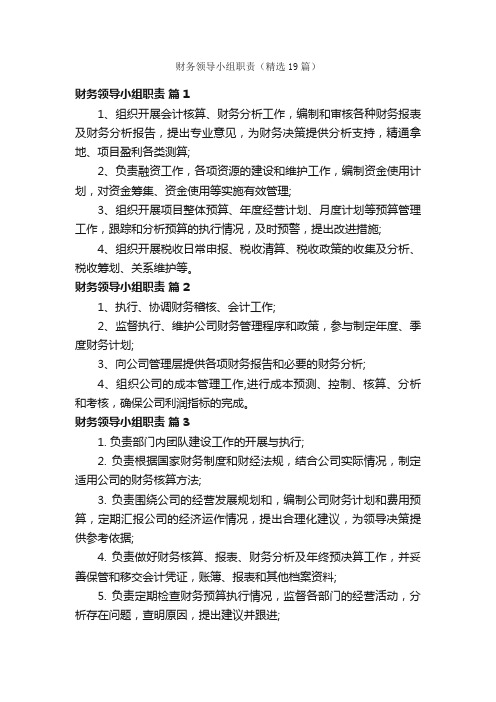 财务领导小组职责（精选19篇）

财务领导小组职责 篇1

1、组织开展会计核算、财务分析工作，编制和审核各种财务报表及财务分析报告，提出专业意见，为财务决策提供分析支持，精通拿地、项目盈利各类测算;

2、负责融资工作，各项资源的建设和维护工作，编制资金使用计划，对资金筹集、资金使用等实施有效管理;

3、组织开展项目整体预算、年度经营计划、月度计划等预算管理工作，跟踪和分析预算的执行情况，及时预警，提出改进措施;

4、组织开展税收日常申报、税收清算、税收政策的收集及分析、税收筹划、关系维护等。

财务领导小组职责 篇2

1、执行、协调财务稽核、会计工作;

2、监督执行、维护公司财务管理程序和政策，参与制定年度、季度财务计划;

3、向公司管理层提供各项财务报告和必要的财务分析;

4、组织公司的成本管理工作,进行成本预测、控制、核算、分析和考核，确保公司利润指标的完成。

财务领导小组职责 篇3

1. 负责部门内团队建设工作的开展与执行;

2. 负责根据国家财务制度和财经法规，结合公司实际情况，制定适用公司的财务核算方法;

3. 负责围绕公司的经营发展规划和，编制公司财务计划和费用预算，定期汇报公司的经济运作情况，提出合理化建议，为领导决策提供参考依据;

4. 负责做好财务核算、报表、财务分析及年终预决算工作，并妥善保管和移交会计凭证，账簿、报表和其他档案资料;

5. 负责定期检查财务预算执行情况，监督各部门的经营活动，分析存在问题，查明原因，提出建议并跟进;